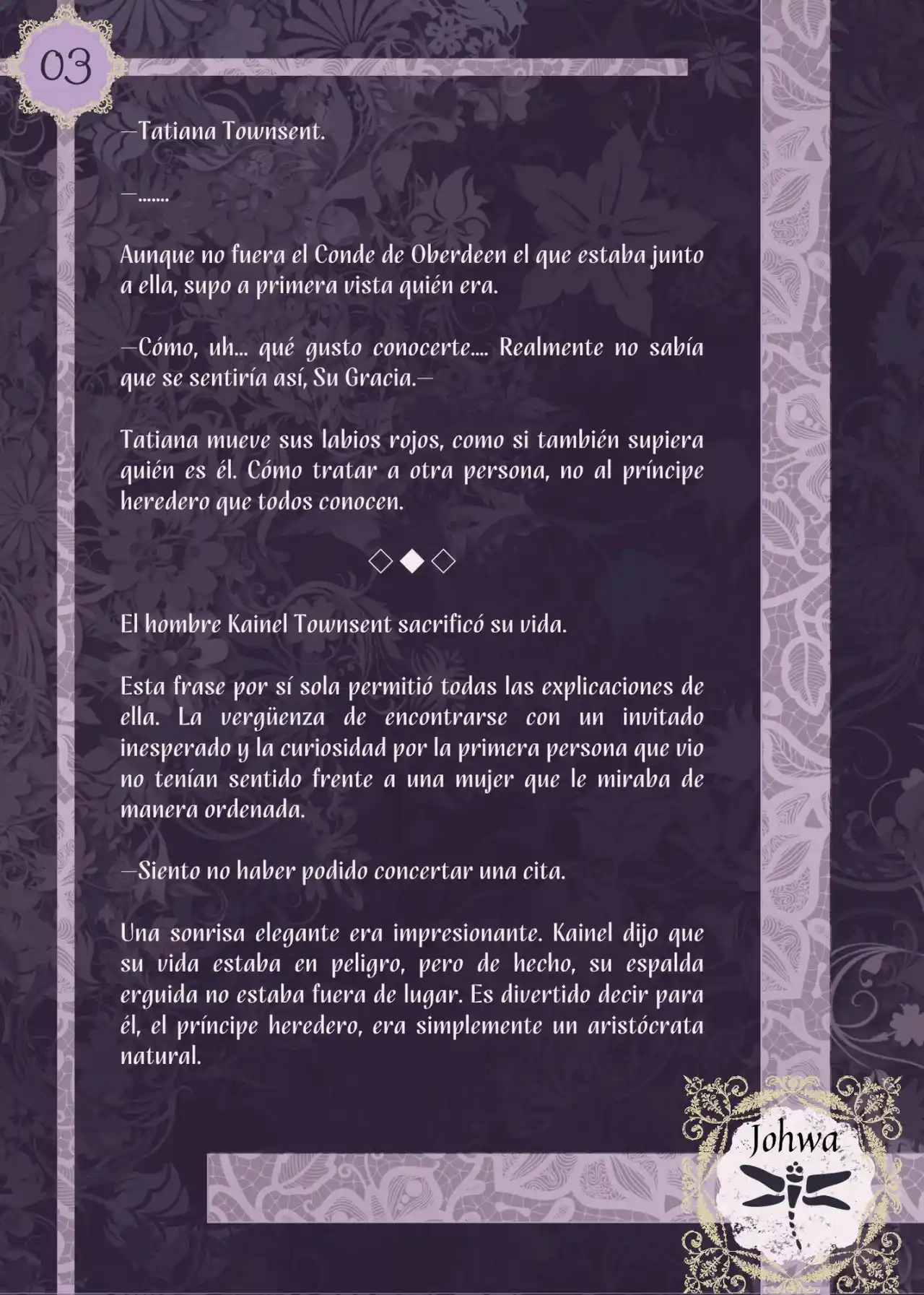 03

—Tatiana Townsent.

—.......

Aunque no fuera el Conde de Oberdeen el que estaba junto a ella, supo a primera vista quién era.

—Cómo, uh... qué gusto conocerte.... Realmente no sabía que se sentiría así, Su Gracia.—

Tatiana mueve sus labios rojos, como si también supiera quién es él. Cómo tratar a otra persona, no al príncipe heredero que todos conocen.

◇◆◇

El hombre Kainel Townsent sacrificó su vida.

Esta frase por sí sola permitió todas las explicaciones de ella. La vergüenza de encontrarse con un invitado inesperado y la curiosidad por la primera persona que vio no tenían sentido frente a una mujer que le miraba de manera ordenada.

—Siento no haber podido concertar una cita.

Una sonrisa elegante era impresionante. Kainel dijo que su vida estaba en peligro, pero de hecho, su espalda erguida no estaba fuera de lugar. Es divertido decir para él, el príncipe heredero, era simplemente un aristócrata natural.

Johwa